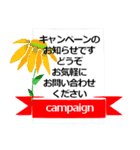 キャンペーンの
お知らせです
どうぞ
お気軽に
お問い合わせ
ください

campaign